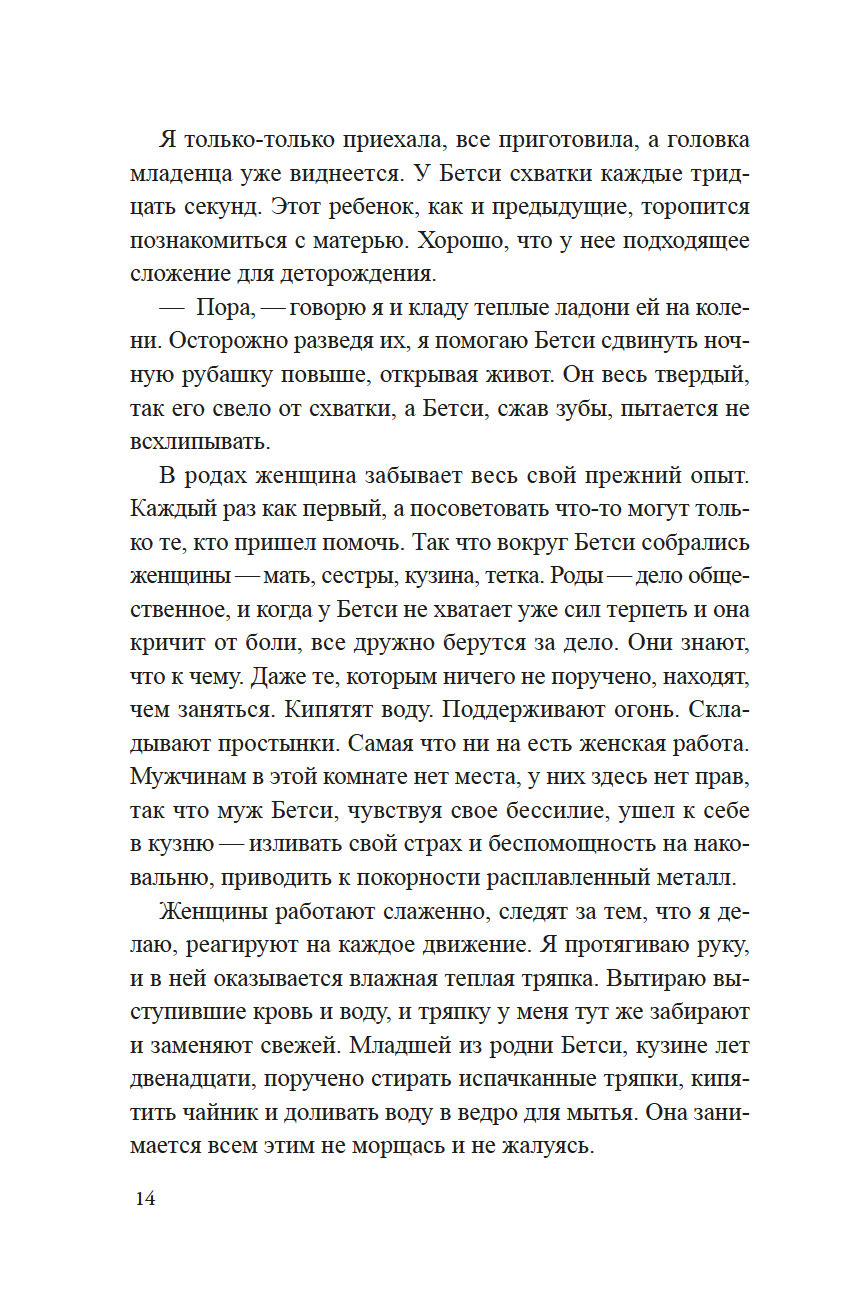 Я только-только приехала, все приготовила, а головка младенца уже виднеется. У Бетси схватки каждые тридцать секунд. Этот ребенок, как и предыдущие, торопится познакомиться с матерью. Хорошо, что у нее подходящее сложение для деторождения.

— Пора, — говорю я и кладу теплые ладони ей на колени. Осторожно разведя их, я помогаю Бетси сдвинуть ночную рубашку повыше, открывая живот. Он весь твердый, так его свело от схватки, а Бетси, сжав зубы, пытается не всхлипывать.

В родах женщина забывает весь свой прежний опыт. Каждый раз как первый, а посоветовать что-то могут только те, кто пришел помочь. Так что вокруг Бетси собрались женщины — мать, сестры, кузина, тетка. Роды — дело общественное, и когда у Бетси не хватает уже сил терпеть и она кричит от боли, все дружно берутся за дело. Они знают, что к чему. Даже те, которым ничего не поручено, находят, чем заняться. Кипятят воду. Поддерживают огонь. Складывают простынки. Самая что ни на есть женская работа. Мужчинам в этой комнате нет места, у них здесь нет прав, так что муж Бетси, чувствуя свое бессилие, ушел к себе в кузню — изливать свой страх и беспомощность на наковальню, приводить к покорности расплавленный металл.

Женщины работают слаженно, следят за тем, что я делаю, реагируют на каждое движение. Я протягиваю руку, и в ней оказывается влажная теплая тряпка. Вытираю выступившие кровь и воду, и тряпку у меня тут же забирают и заменяют свежей. Младшей из родни Бетси, кузине лет двенадцати, поручено стирать испачканные тряпки, кипятить чайник и доливать воду в ведро для мытья. Она занимается всем этим не морщась и не жалуясь.

14